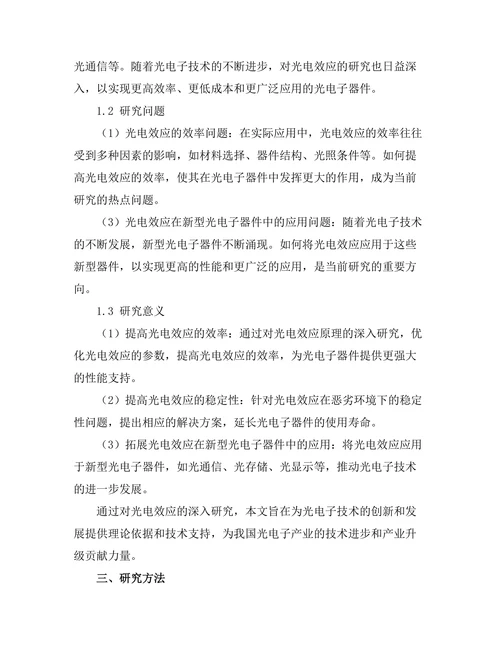 光通信等。随着光电子技术的不断进步，对光电效应的研究也日益深入，以实现更高效率、更低成本和更广泛应用的光电子器件。

1.2 研究问题

（1）光电效应的效率问题：在实际应用中，光电效应的效率往往受到多种因素的影响，如材料选择、器件结构、光照条件等。如何提高光电效应的效率，使其在光电子器件中发挥更大的作用，成为当前研究的热点问题。

（3）光电效应在新型光电子器件中的应用问题：随着光电子技术的不断发展，新型光电子器件不断涌现。如何将光电效应应用于这些新型器件，以实现更高的性能和更广泛的应用，是当前研究的重要方向。

1.3 研究意义

（1）提高光电效应的效率：通过对光电效应原理的深入研究，优化光电效应的参数，提高光电效应的效率，为光电子器件提供更强大的性能支持。

（2）提高光电效应的稳定性：针对光电效应在恶劣环境下的稳定性问题，提出相应的解决方案，延长光电子器件的使用寿命。

（3）拓展光电效应在新型光电子器件中的应用：将光电效应应用于新型光电子器件，如光通信、光存储、光显示等，推动光电子技术的进一步发展。

通过对光电效应的深入研究，本文旨在为光电子技术的创新和发展提供理论依据和技术支持，为我国光电子产业的技术进步和产业升级贡献力量。

三、研究方法